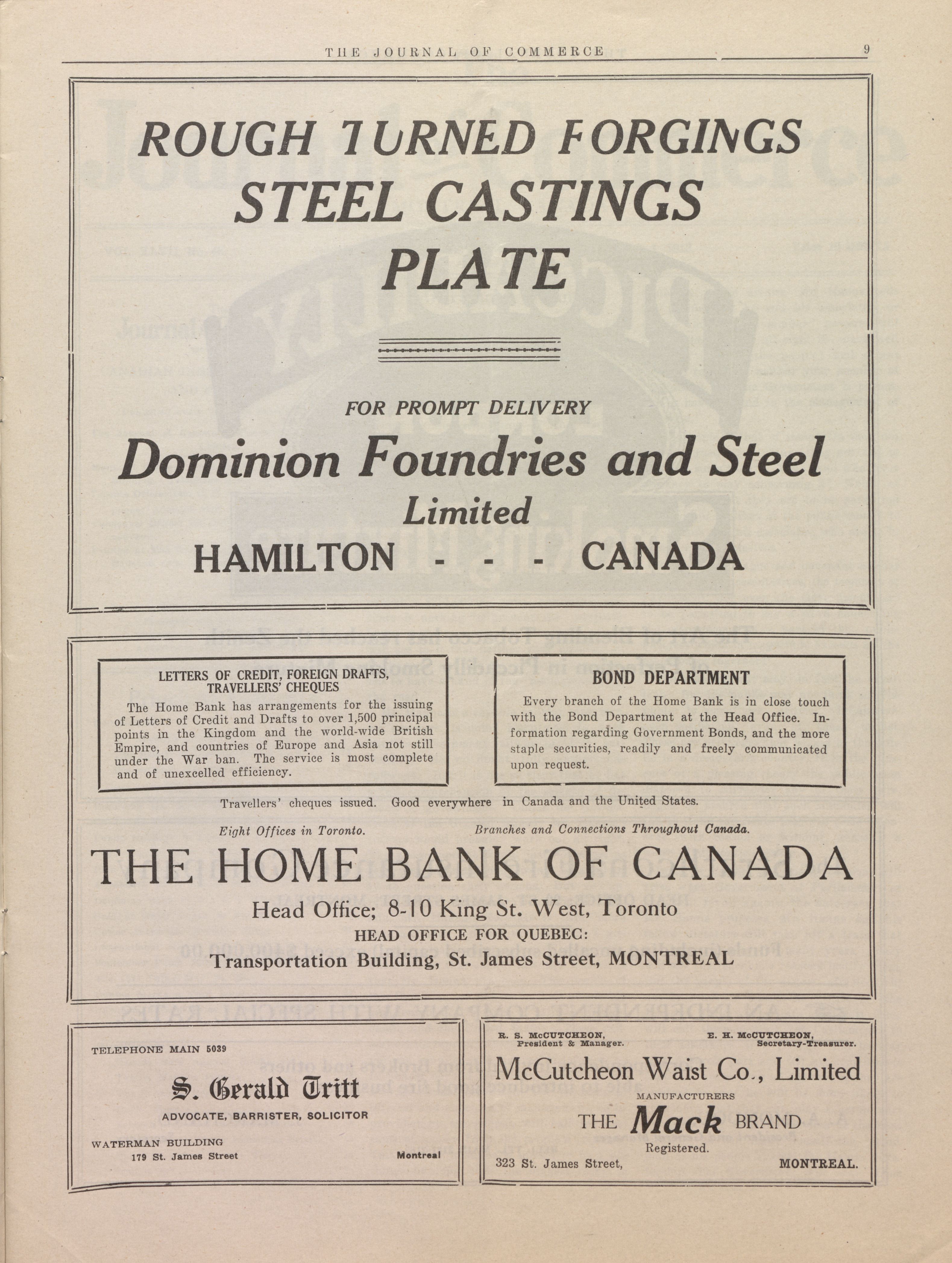 THE JOURNAL OF COMMERCE 9

ROUGH TURNED FORGINGS
STEEL CASTINGS
PLATE

FOR PROMPT DELIVERY

Dominion Foundries and Steel
Limited
HAMILTON - - - CANADA

LETTERS OF CREDIT, FOREIGN DRAFTS, TRAVELLERS' CHEQUES

The Home Bank has arrangements for the issuing of Letters of Credit and Drafts to over 1,500 principal points in the Kingdom and the world-wide British Empire, and countries of Europe and Asia not still under the War ban. The service is most complete and of unexcelled efficiency.

BOND DEPARTMENT

Every branch of the Home Bank is in close touch with the Bond Department at the Head Office. Information regarding Government Bonds, and the more staple securities, readily and freely communicated upon request.

Travellers' cheques issued. Good everywhere in Canada and the United States.

Eight Offices in Toronto. Branches and Connections Throughout Canada.

THE HOME BANK OF CANADA

Head Office; 8-10 King St. West, Toronto
HEAD OFFICE FOR QUEBEC:
Transportation Building, St. James Street, MONTREAL

TELEPHONE MAIN 5039

S. Gerald Tritt

ADVOCATE, BARRISTER, SOLICITOR

WATERMAN BUILDING
179 St. James Street Montreal

R. S. McCUTCHEON, President & Manager. E. H. McCUTCHEON, Secretary-Treasurer.

McCutcheon Waist Co., Limited
MANUFACTURERS
THE Mack BRAND
Registered.
323 St. James Street, MONTREAL.